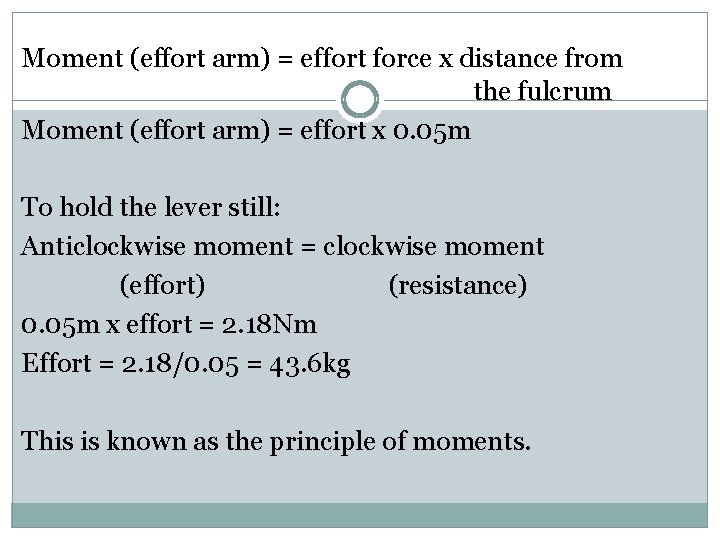 Moment (effort arm) = effort force x distance from the fulcrum

Moment (effort arm) = effort x 0.05m

To hold the lever still:
Anticlockwise moment = clockwise moment
(effort) (resistance)
0.05m x effort = 2.18Nm
Effort = 2.18/0.05 = 43.6kg

This is known as the principle of moments.